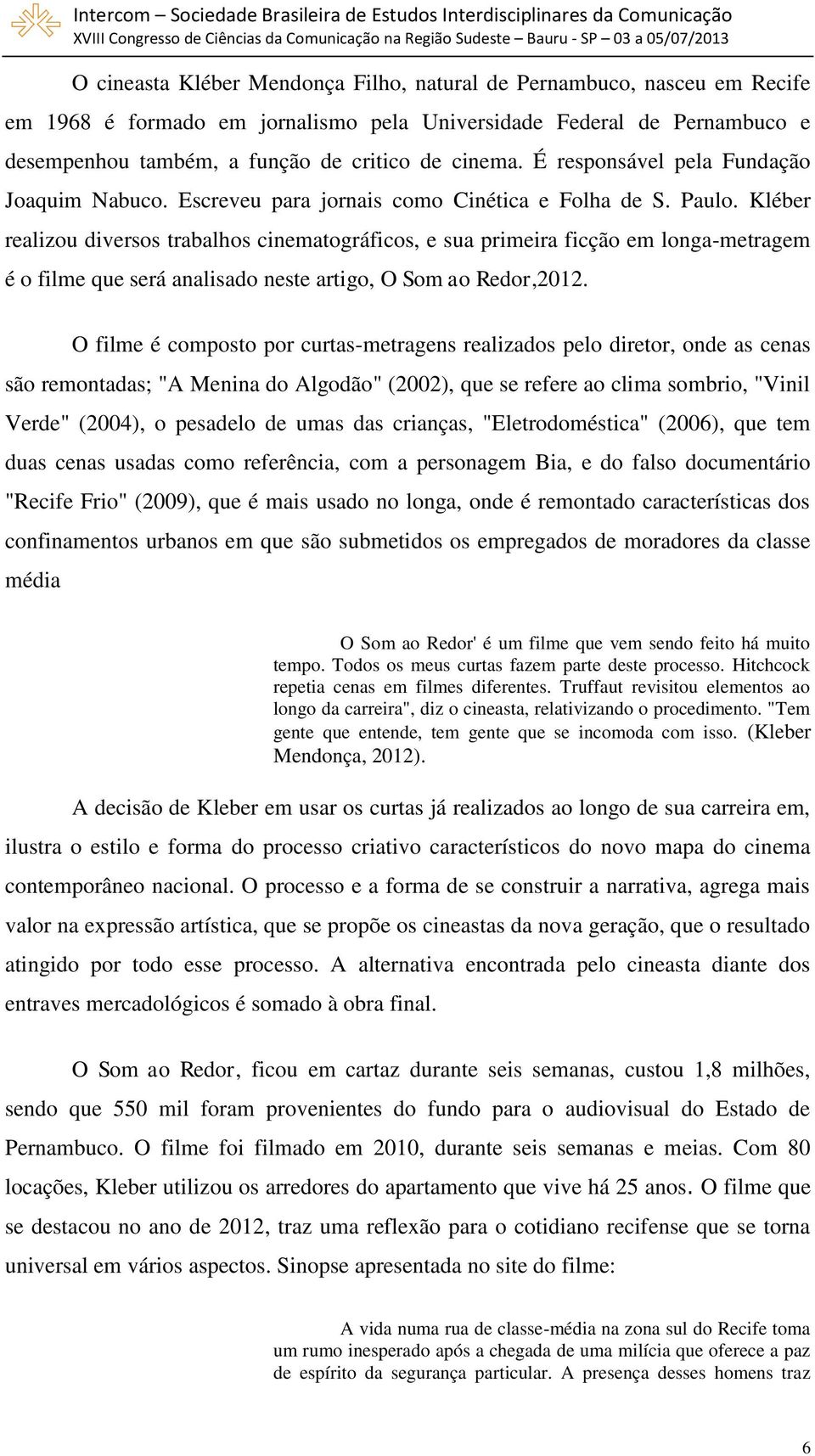 Intercom – Sociedade Brasileira de Estudos Interdisciplinares da Comunicação
XVIII Congresso de Ciências da Comunicação na Região Sudeste – Bauru - SP – 03 a 05/07/2013

O cineasta Kléber Mendonça Filho, natural de Pernambuco, nasceu em Recife em 1968 é formado em jornalismo pela Universidade Federal de Pernambuco e desempenhou também, a função de critico de cinema. É responsável pela Fundação Joaquim Nabuco. Escreveu para jornais como Cinética e Folha de S. Paulo. Kléber realizou diversos trabalhos cinematográficos, e sua primeira ficção em longa-metragem é o filme que será analisado neste artigo, O Som ao Redor,2012.

O filme é composto por curtas-metragens realizados pelo diretor, onde as cenas são remontadas; "A Menina do Algodão" (2002), que se refere ao clima sombrio, "Vinil Verde" (2004), o pesadelo de umas das crianças, "Eletrodoméstica" (2006), que tem duas cenas usadas como referência, com a personagem Bia, e do falso documentário "Recife Frio" (2009), que é mais usado no longa, onde é remontado características dos confinamentos urbanos em que são submetidos os empregados de moradores da classe média

O Som ao Redor' é um filme que vem sendo feito há muito tempo. Todos os meus curtas fazem parte deste processo. Hitchcock repetia cenas em filmes diferentes. Truffaut revisitou elementos ao longo da carreira", diz o cineasta, relativizando o procedimento. "Tem gente que entende, tem gente que se incomoda com isso. (Kleber Mendonça, 2012).

A decisão de Kleber em usar os curtas já realizados ao longo de sua carreira em, ilustra o estilo e forma do processo criativo característicos do novo mapa do cinema contemporâneo nacional. O processo e a forma de se construir a narrativa, agrega mais valor na expressão artística, que se propõe os cineastas da nova geração, que o resultado atingido por todo esse processo. A alternativa encontrada pelo cineasta diante dos entraves mercadológicos é somado à obra final.

O Som ao Redor, ficou em cartaz durante seis semanas, custou 1,8 milhões, sendo que 550 mil foram provenientes do fundo para o audiovisual do Estado de Pernambuco. O filme foi filmado em 2010, durante seis semanas e meias. Com 80 locações, Kleber utilizou os arredores do apartamento que vive há 25 anos. O filme que se destacou no ano de 2012, traz uma reflexão para o cotidiano recifense que se torna universal em vários aspectos. Sinopse apresentada no site do filme:

A vida numa rua de classe-média na zona sul do Recife toma um rumo inesperado após a chegada de uma milícia que oferece a paz de espírito da segurança particular. A presença desses homens traz

6